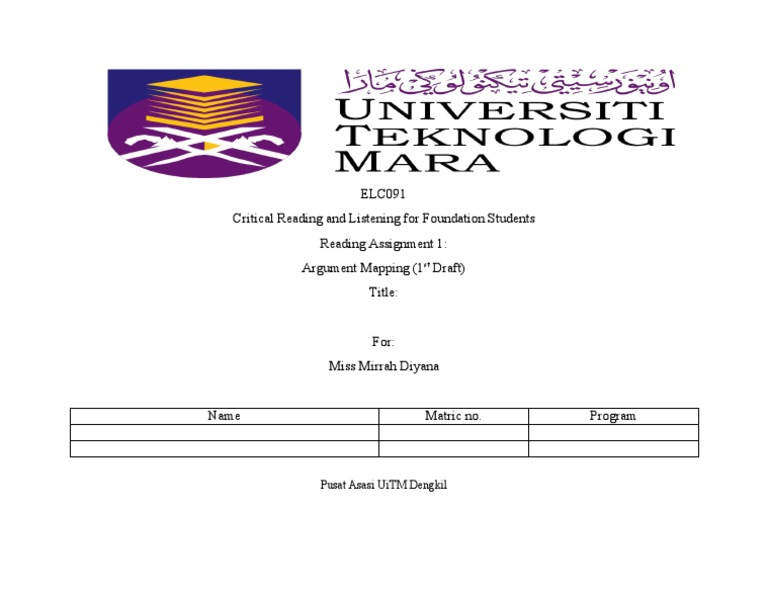 اونيۏرسيتي تيكنولوݢي مارا

UNIVERSITI TEKNOLOGI MARA

ELC091

Critical Reading and Listening for Foundation Students

Reading Assignment 1:

Argument Mapping (1$^{st}$ Draft)

Title:

For:

Miss Mirrah Diyana

| Name | Matric no. | Program |
|---|---|---|
| | | |
| | | |

Pusat Asasi UiTM Dengkil